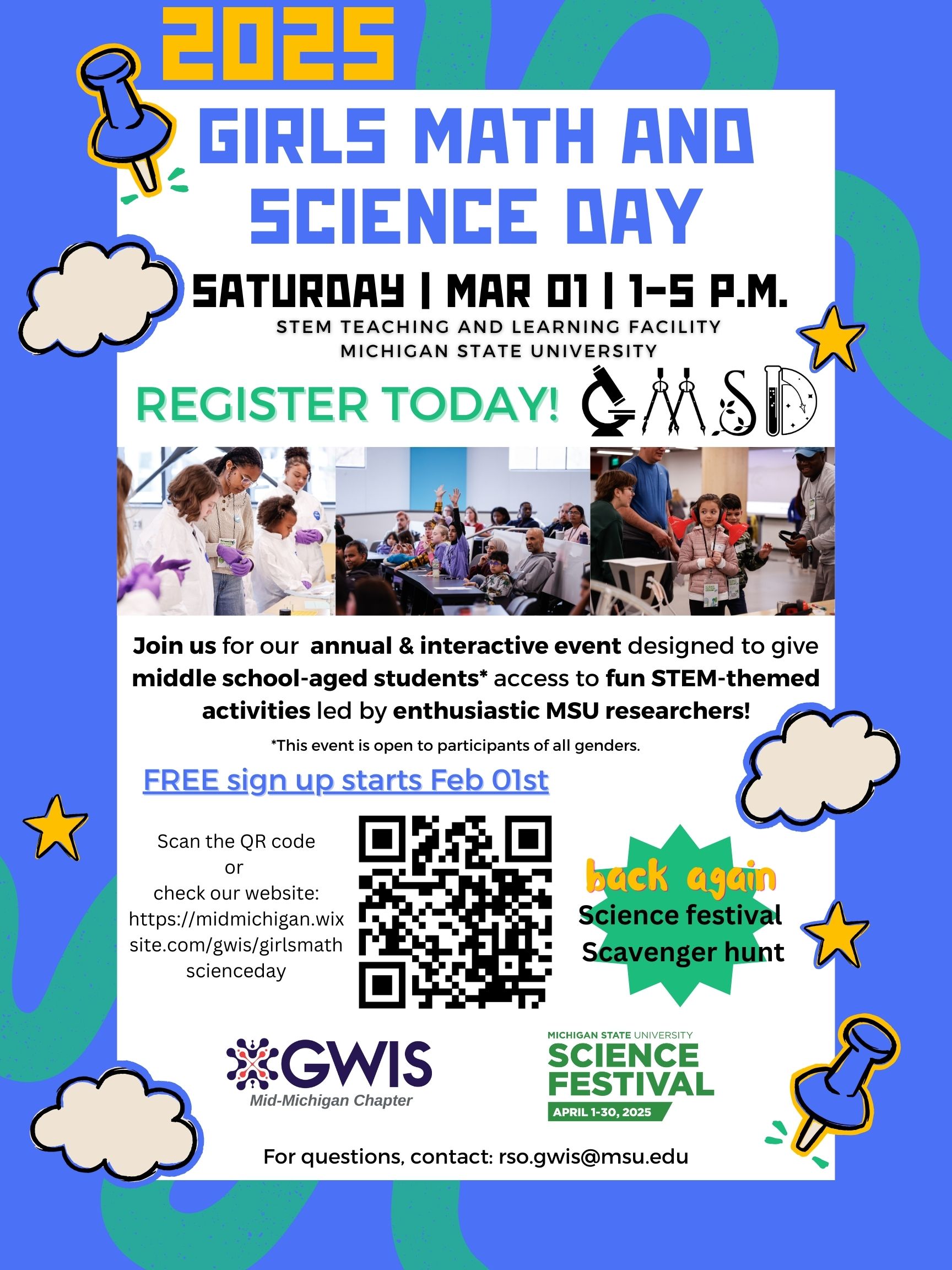 2025

GIRLS MATH AND SCIENCE DAY

SATURDAY | MAR 01 | 1-5 P.M.

STEM TEACHING AND LEARNING FACILITY
MICHIGAN STATE UNIVERSITY

REGISTER TODAY!

GMSD

Join us for our annual & interactive event designed to give middle school-aged students* access to fun STEM-themed activities led by enthusiastic MSU researchers!

*This event is open to participants of all genders.

FREE sign up starts Feb 01st

Scan the QR code
or
check our website:
https://midmichigan.wixsite.com/gwis/girlsmathscienceday

back again
Science festival
Scavenger hunt

GWIS
Mid-Michigan Chapter

MICHIGAN STATE UNIVERSITY
SCIENCE FESTIVAL
APRIL 1-30, 2025

For questions, contact: rso.gwis@msu.edu